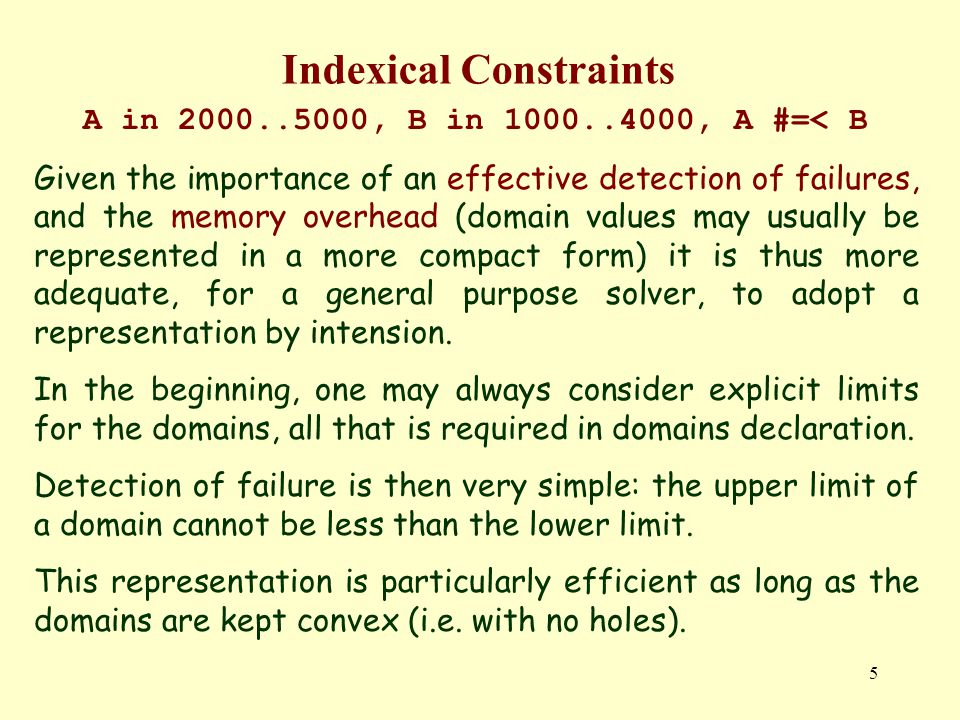 Indexical Constraints

A in 2000..5000, B in 1000..4000, A #=< B

Given the importance of an effective detection of failures, and the memory overhead (domain values may usually be represented in a more compact form) it is thus more adequate, for a general purpose solver, to adopt a representation by intension.

In the beginning, one may always consider explicit limits for the domains, all that is required in domains declaration.

Detection of failure is then very simple: the upper limit of a domain cannot be less than the lower limit.

This representation is particularly efficient as long as the domains are kept convex (i.e. with no holes).

5